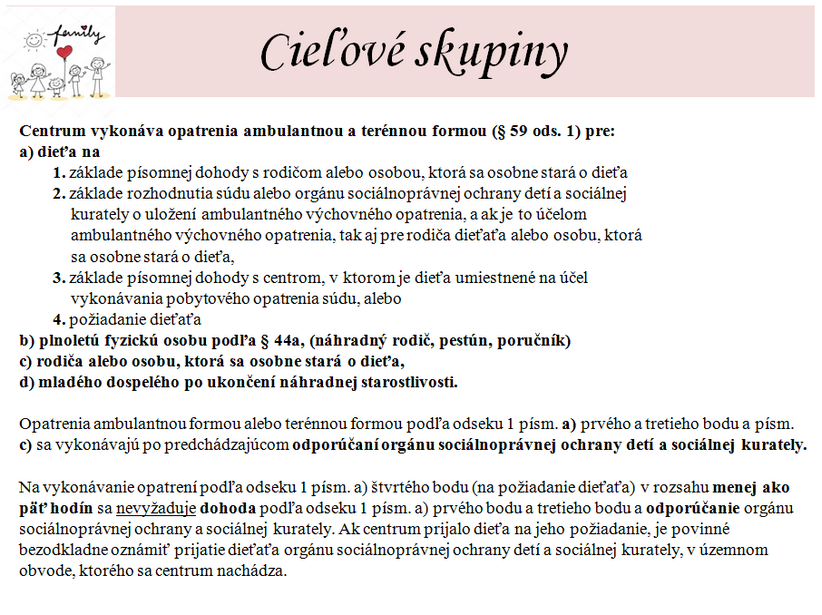 family

Cieľové skupiny

Centrum vykonáva opatrenia ambulantnou a terénnou formou (§ 59 ods. 1) pre:
a) dieťa na
1. základe písomnej dohody s rodičom alebo osobou, ktorá sa osobne stará o dieťa
2. základe rozhodnutia súdu alebo orgánu sociálnoprávnej ochrany detí a sociálnej kurately o uložení ambulantného výchovného opatrenia, a ak je to účelom ambulantného výchovného opatrenia, tak aj pre rodiča dieťaťa alebo osobu, ktorá sa osobne stará o dieťa,
3. základe písomnej dohody s centrom, v ktorom je dieťa umiestnené na účel vykonávania pobytového opatrenia súdu, alebo
4. požiadanie dieťaťa
b) plnoletú fyzickú osobu podľa § 44a, (náhradný rodič, pestún, poručník)
c) rodiča alebo osobu, ktorá sa osobne stará o dieťa,
d) mladého dospelého po ukončení náhradnej starostlivosti.

Opatrenia ambulantnou formou alebo terénnou formou podľa odseku 1 písm. a) prvého a tretieho bodu a písm. c) sa vykonávajú po predchádzajúcom odporúčaní orgánu sociálnoprávnej ochrany detí a sociálnej kurately.

Na vykonávanie opatrení podľa odseku 1 písm. a) štvrtého bodu (na požiadanie dieťaťa) v rozsahu menej ako päť hodín sa nevyžaduje dohoda podľa odseku 1 písm. a) prvého bodu a tretieho bodu a odporúčanie orgánu sociálnoprávnej ochrany a sociálnej kurately. Ak centrum prijalo dieťa na jeho požiadanie, je povinné bezodkladne oznámiť prijatie dieťaťa orgánu sociálnoprávnej ochrany detí a sociálnej kurately, v územnom obvode, ktorého sa centrum nachádza.